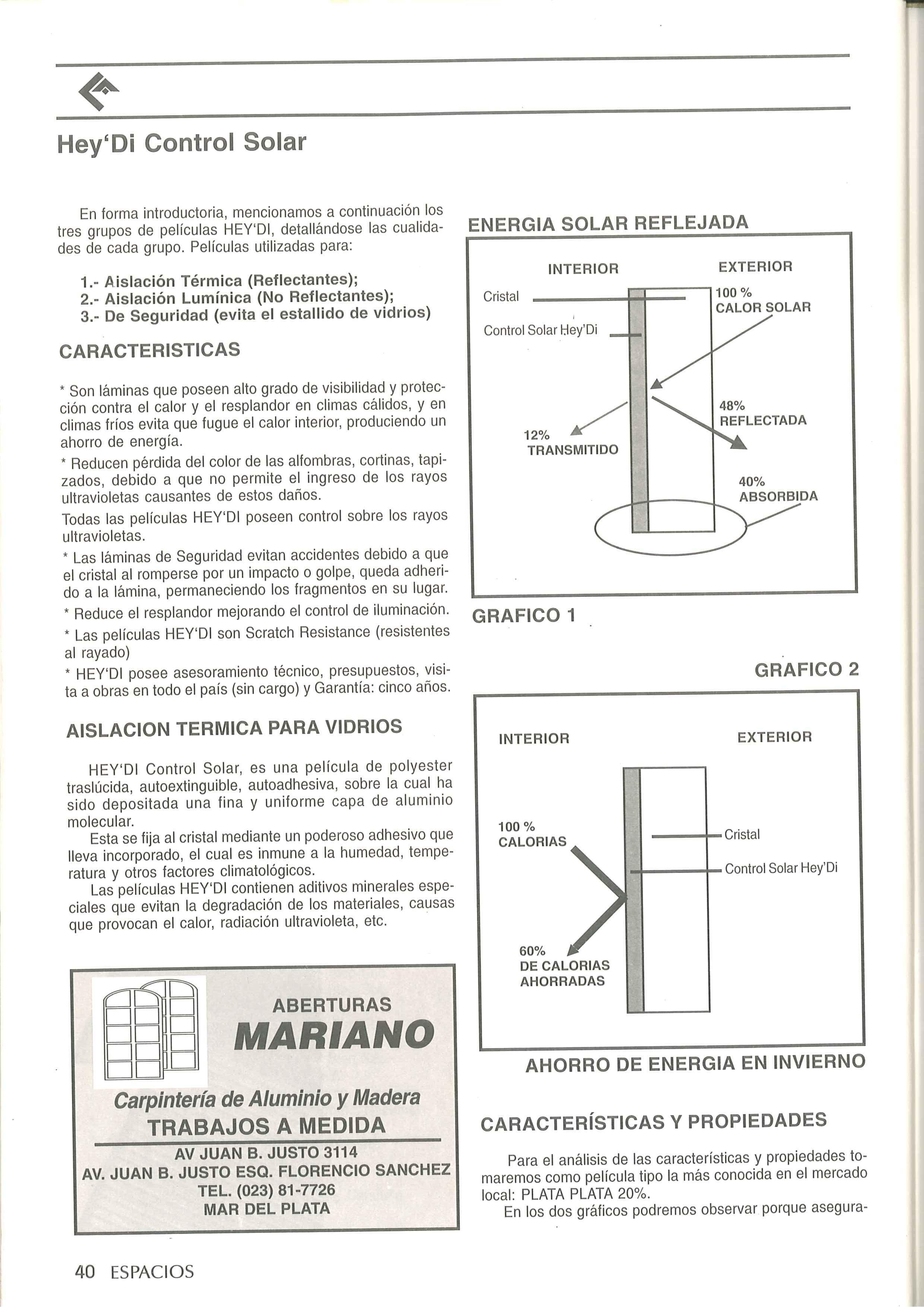 Hey'Di Control Solar

En forma introductoria, mencionamos a continuación los tres grupos de películas HEY'DI, detallándose las cualidades de cada grupo. Películas utilizadas para:

1.- Aislación Térmica (Reflectantes);
2.- Aislación Lumínica (No Reflectantes);
3.- De Seguridad (evita el estallido de vidrios)

CARACTERISTICAS

* Son láminas que poseen alto grado de visibilidad y protección contra el calor y el resplandor en climas cálidos, y en climas fríos evita que fugue el calor interior, produciendo un ahorro de energía.

* Reducen pérdida del color de las alfombras, cortinas, tapizados, debido a que no permite el ingreso de los rayos ultravioletas causantes de estos daños.

Todas las películas HEY'DI poseen control sobre los rayos ultravioletas.

* Las láminas de Seguridad evitan accidentes debido a que el cristal al romperse por un impacto o golpe, queda adherido a la lámina, permaneciendo los fragmentos en su lugar.

* Reduce el resplandor mejorando el control de iluminación.

* Las películas HEY'DI son Scratch Resistance (resistentes al rayado)

* HEY'DI posee asesoramiento técnico, presupuestos, visita a obras en todo el país (sin cargo) y Garantía: cinco años.

AISLACION TERMICA PARA VIDRIOS

HEY'DI Control Solar, es una película de polyester traslúcida, autoextinguible, autoadhesiva, sobre la cual ha sido depositada una fina y uniforme capa de aluminio molecular.

Esta se fija al cristal mediante un poderoso adhesivo que lleva incorporado, el cual es inmune a la humedad, temperatura y otros factores climatológicos.

Las películas HEY'DI contienen aditivos minerales especiales que evitan la degradación de los materiales, causas que provocan el calor, radiación ultravioleta, etc.

ABERTURAS
MARIANO
Carpintería de Aluminio y Madera
TRABAJOS A MEDIDA
AV JUAN B. JUSTO 3114
AV. JUAN B. JUSTO ESQ. FLORENCIO SANCHEZ
TEL. (023) 81-7726
MAR DEL PLATA

ENERGIA SOLAR REFLEJADA

INTERIOR
EXTERIOR
Cristal
Control Solar Hey'Di
100 %
CALOR SOLAR
48%
REFLECTADA
12%
TRANSMITIDO
40%
ABSORBIDA

GRAFICO 1

GRAFICO 2

INTERIOR
EXTERIOR
100 %
CALORIAS
Cristal
Control Solar Hey'Di
60%
DE CALORIAS
AHORRADAS

AHORRO DE ENERGIA EN INVIERNO

CARACTERÍSTICAS Y PROPIEDADES

Para el análisis de las características y propiedades tomaremos como película tipo la más conocida en el mercado local: PLATA PLATA 20%.

En los dos gráficos podremos observar porque asegura-

40 ESPACIOS